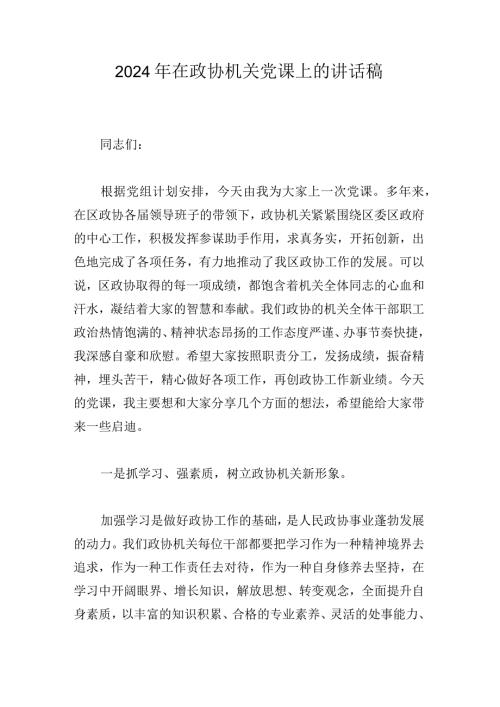 2024年在政协机关党课上的讲话稿

同志们：

根据党组计划安排，今天由我为大家上一次党课。多年来，在区政协各届领导班子的带领下，政协机关紧紧围绕区委区政府的中心工作，积极发挥参谋助手作用，求真务实，开拓创新，出色地完成了各项任务，有力地推动了我区政协工作的发展。可以说，区政协取得的每一项成绩，都饱含着机关全体同志的心血和汗水，凝结着大家的智慧和奉献。我们政协的机关全体干部职工政治热情饱满的、精神状态昂扬的工作态度严谨、办事节奏快捷，我深感自豪和欣慰。希望大家按照职责分工，发扬成绩，振奋精神，埋头苦干，精心做好各项工作，再创政协工作新业绩。今天的党课，我主要想和大家分享几个方面的想法，希望能给大家带来一些启迪。

一是抓学习、强素质，树立政协机关新形象。

加强学习是做好政协工作的基础，是人民政协事业蓬勃发展的动力。我们政协机关每位干部都要把学习作为一种精神境界去追求，作为一种工作责任去对待，作为一种自身修养去坚持，在学习中开阔眼界、增长知识，解放思想、转变观念，全面提升自身素质，以丰富的知识积累、合格的专业素养、灵活的处事能力、